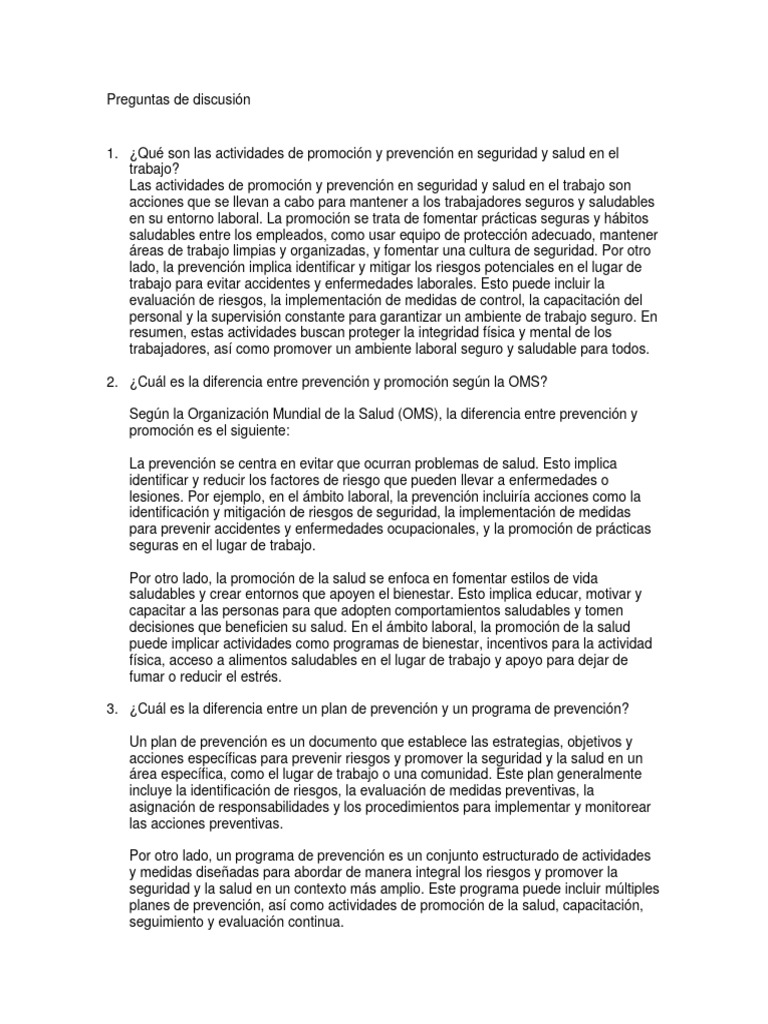 Preguntas de discusión

1. ¿Qué son las actividades de promoción y prevención en seguridad y salud en el trabajo?
Las actividades de promoción y prevención en seguridad y salud en el trabajo son acciones que se llevan a cabo para mantener a los trabajadores seguros y saludables en su entorno laboral. La promoción se trata de fomentar prácticas seguras y hábitos saludables entre los empleados, como usar equipo de protección adecuado, mantener áreas de trabajo limpias y organizadas, y fomentar una cultura de seguridad. Por otro lado, la prevención implica identificar y mitigar los riesgos potenciales en el lugar de trabajo para evitar accidentes y enfermedades laborales. Esto puede incluir la evaluación de riesgos, la implementación de medidas de control, la capacitación del personal y la supervisión constante para garantizar un ambiente de trabajo seguro. En resumen, estas actividades buscan proteger la integridad física y mental de los trabajadores, así como promover un ambiente laboral seguro y saludable para todos.

2. ¿Cuál es la diferencia entre prevención y promoción según la OMS?

Según la Organización Mundial de la Salud (OMS), la diferencia entre prevención y promoción es el siguiente:

La prevención se centra en evitar que ocurran problemas de salud. Esto implica identificar y reducir los factores de riesgo que pueden llevar a enfermedades o lesiones. Por ejemplo, en el ámbito laboral, la prevención incluiría acciones como la identificación y mitigación de riesgos de seguridad, la implementación de medidas para prevenir accidentes y enfermedades ocupacionales, y la promoción de prácticas seguras en el lugar de trabajo.

Por otro lado, la promoción de la salud se enfoca en fomentar estilos de vida saludables y crear entornos que apoyen el bienestar. Esto implica educar, motivar y capacitar a las personas para que adopten comportamientos saludables y tomen decisiones que beneficien su salud. En el ámbito laboral, la promoción de la salud puede implicar actividades como programas de bienestar, incentivos para la actividad física, acceso a alimentos saludables en el lugar de trabajo y apoyo para dejar de fumar o reducir el estrés.

3. ¿Cuál es la diferencia entre un plan de prevención y un programa de prevención?

Un plan de prevención es un documento que establece las estrategias, objetivos y acciones específicas para prevenir riesgos y promover la seguridad y la salud en un área específica, como el lugar de trabajo o una comunidad. Este plan generalmente incluye la identificación de riesgos, la evaluación de medidas preventivas, la asignación de responsabilidades y los procedimientos para implementar y monitorear las acciones preventivas.

Por otro lado, un programa de prevención es un conjunto estructurado de actividades y medidas diseñadas para abordar de manera integral los riesgos y promover la seguridad y la salud en un contexto más amplio. Este programa puede incluir múltiples planes de prevención, así como actividades de promoción de la salud, capacitación, seguimiento y evaluación continua.